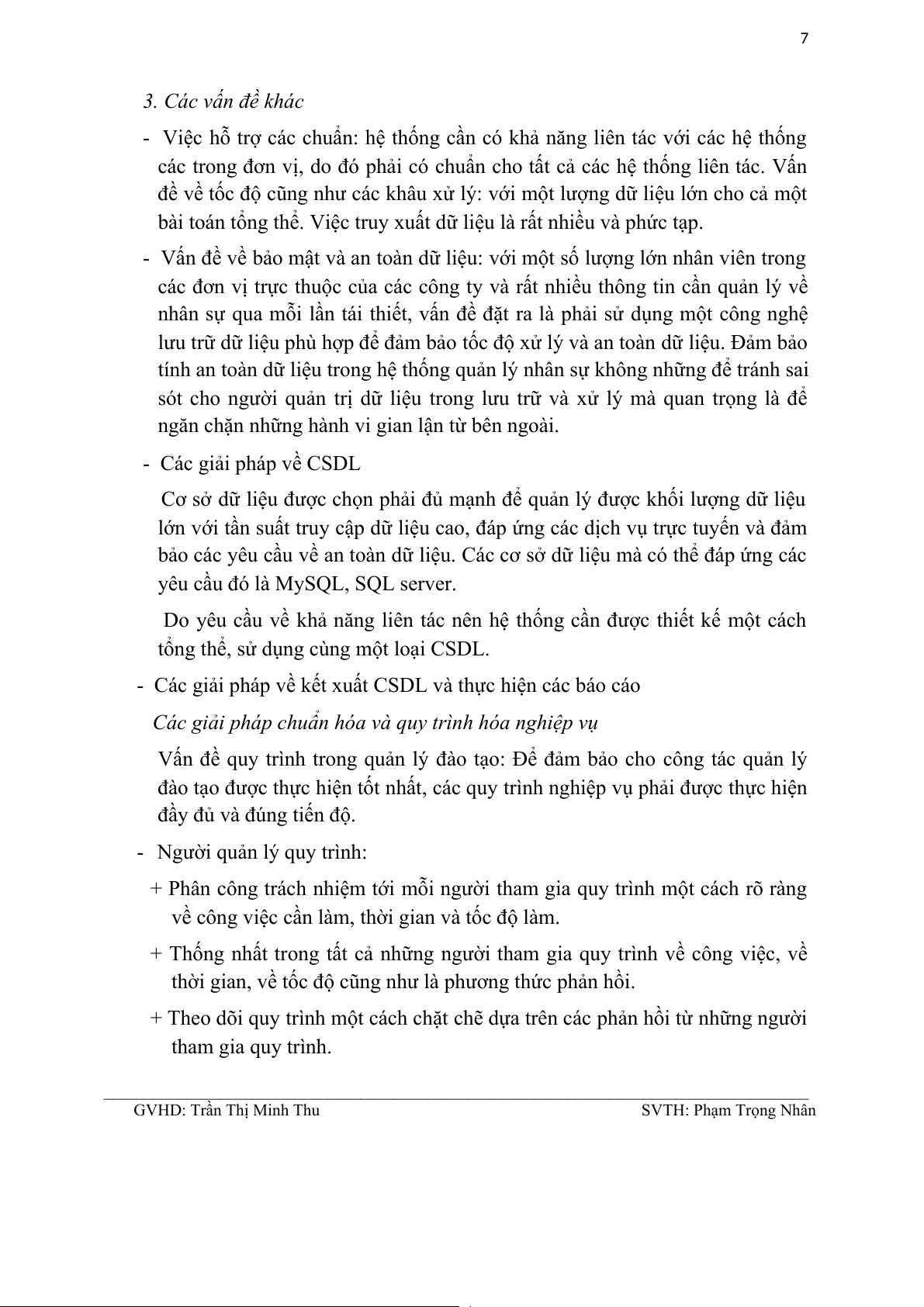 7

3. Các vấn đề khác

- Việc hỗ trợ các chuẩn: hệ thống cần có khả năng liên tác với các hệ thống các trong đơn vị, do đó phải có chuẩn cho tất cả các hệ thống liên tác. Vấn đề về tốc độ cũng như các khâu xử lý: với một lượng dữ liệu lớn cho cả một bài toán tổng thể. Việc truy xuất dữ liệu là rất nhiều và phức tạp.

- Vấn đề về bảo mật và an toàn dữ liệu: với một số lượng lớn nhân viên trong các đơn vị trực thuộc của các công ty và rất nhiều thông tin cần quản lý về nhân sự qua mỗi lần tái thiết, vấn đề đặt ra là phải sử dụng một công nghệ lưu trữ dữ liệu phù hợp để đảm bảo tốc độ xử lý và an toàn dữ liệu. Đảm bảo tính an toàn dữ liệu trong hệ thống quản lý nhân sự không những để tránh sai sót cho người quản trị dữ liệu trong lưu trữ và xử lý mà quan trọng là để ngăn chặn những hành vi gian lận từ bên ngoài.

- Các giải pháp về CSDL

Cơ sở dữ liệu được chọn phải đủ mạnh để quản lý được khối lượng dữ liệu lớn với tần suất truy cập dữ liệu cao, đáp ứng các dịch vụ trực tuyến và đảm bảo các yêu cầu về an toàn dữ liệu. Các cơ sở dữ liệu mà có thể đáp ứng các yêu cầu đó là MySQL, SQL server.

Do yêu cầu về khả năng liên tác nên hệ thống cần được thiết kế một cách tổng thể, sử dụng cùng một loại CSDL.

- Các giải pháp về kết xuất CSDL và thực hiện các báo cáo

Các giải pháp chuẩn hóa và quy trình hóa nghiệp vụ

Vấn đề quy trình trong quản lý đào tạo: Để đảm bảo cho công tác quản lý đào tạo được thực hiện tốt nhất, các quy trình nghiệp vụ phải được thực hiện đầy đủ và đúng tiến độ.

- Người quản lý quy trình:

+ Phân công trách nhiệm tới mỗi người tham gia quy trình một cách rõ ràng về công việc cần làm, thời gian và tốc độ làm.

+ Thống nhất trong tất cả những người tham gia quy trình về công việc, về thời gian, về tốc độ cũng như là phương thức phản hồi.

+ Theo dõi quy trình một cách chặt chẽ dựa trên các phản hồi từ những người tham gia quy trình.

GVHD: Trần Thị Minh Thu SVTH: Phạm Trọng Nhân